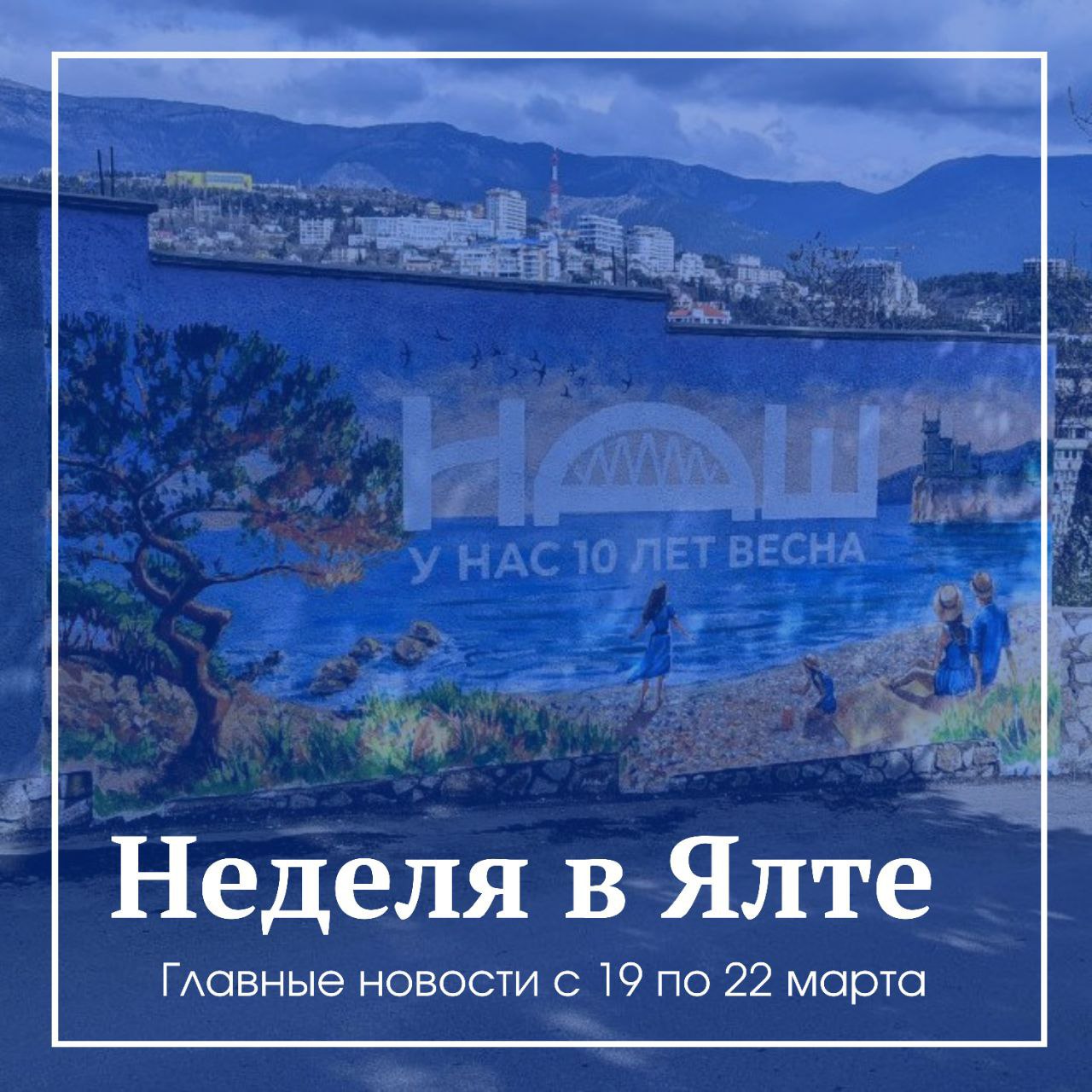 НАШ
У НАС 10 ЛЕТ ВЕСНА

Неделя в Ялте

Главные новости с 19 по 22 марта